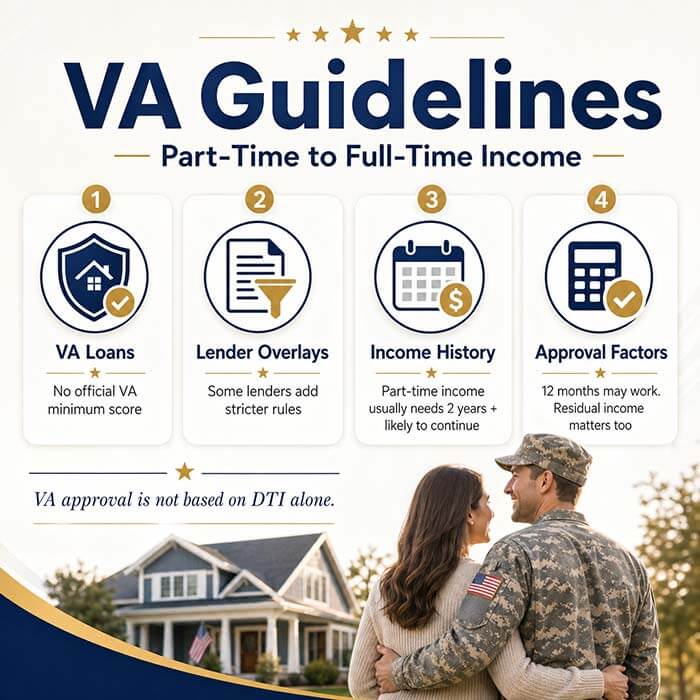 VA Guidelines

Part-Time to Full-Time Income

1

VA Loans

No official VA minimum score

2

Lender Overlays

Some lenders add stricter rules

3

Income History

Part-time income usually needs 2 years + likely to continue

4

Approval Factors

12 months may work. Residual income matters too

VA approval is not based on DTI alone.